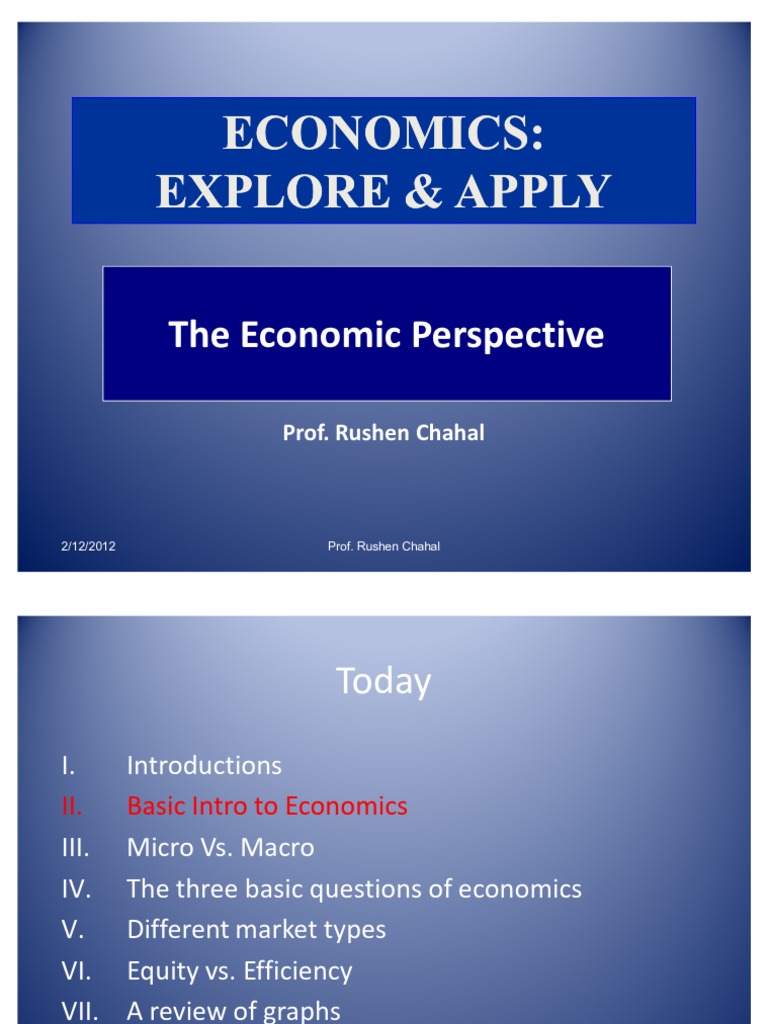 ECONOMICS:
EXPLORE & APPLY

The Economic Perspective

Prof. Rushen Chahal

2/12/2012 Prof. Rushen Chahal

Today

I. Introductions
II. Basic Intro to Economics
III. Micro Vs. Macro
IV. The three basic questions of economics
V. Different market types
VI. Equity vs. Efficiency
VII. A review of graphs